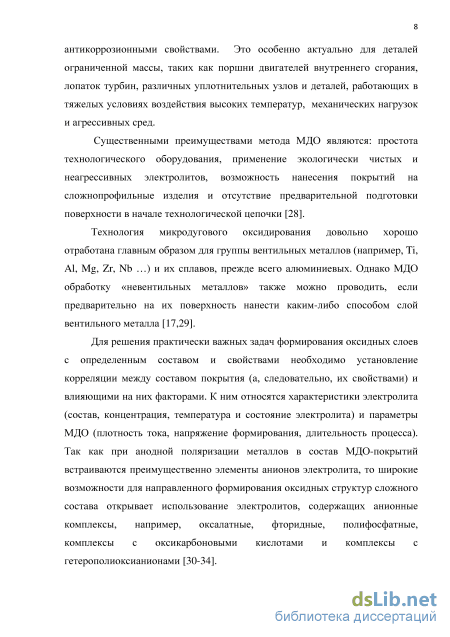 8

антикоррозионными свойствами. Это особенно актуально для деталей ограниченной массы, таких как поршни двигателей внутреннего сгорания, лопаток турбин, различных уплотнительных узлов и деталей, работающих в тяжелых условиях воздействия высоких температур, механических нагрузок и агрессивных сред.

Существенными преимуществами метода МДО являются: простота технологического оборудования, применение экологически чистых и неагрессивных электролитов, возможность нанесения покрытий на сложнопрофильные изделия и отсутствие предварительной подготовки поверхности в начале технологической цепочки [28].

Технология микродугового оксидирования довольно хорошо отработана главным образом для группы вентильных металлов (например, Ti, Al, Mg, Zr, Nb …) и их сплавов, прежде всего алюминиевых. Однако МДО обработку «невентильных металлов» также можно проводить, если предварительно на их поверхность нанести каким-либо способом слой вентильного металла [17,29].

Для решения практически важных задач формирования оксидных слоев с определенным составом и свойствами необходимо установление корреляции между составом покрытия (а, следовательно, их свойствами) и влияющими на них факторами. К ним относятся характеристики электролита (состав, концентрация, температура и состояние электролита) и параметры МДО (плотность тока, напряжение формирования, длительность процесса). Так как при анодной поляризации металлов в состав МДО-покрытий встраиваются преимущественно элементы анионов электролита, то широкие возможности для направленного формирования оксидных структур сложного состава открывает использование электролитов, содержащих анионные комплексы, например, оксалатные, фторидные, полифосфатные, комплексы с оксикарбоновыми кислотами и комплексы с гетерополиоксианионами [30-34].

dsLib.net
библиотека диссертаций